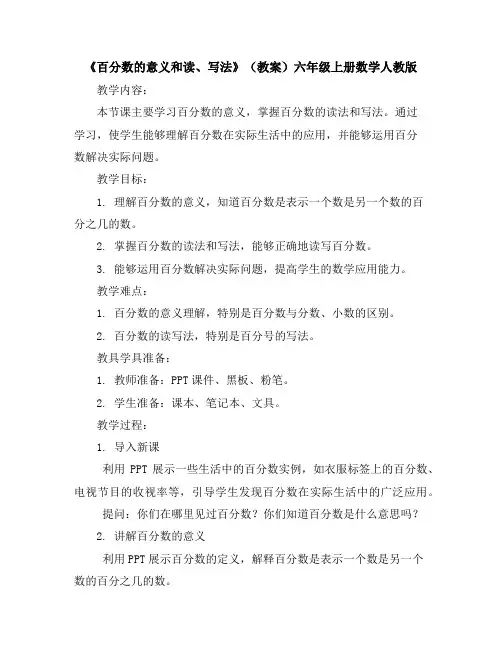 《百分数的意义和读、写法》（教案）六年级上册数学人教版

教学内容：

本节课主要学习百分数的意义，掌握百分数的读法和写法。通过学习，使学生能够理解百分数在实际生活中的应用，并能够运用百分数解决实际问题。

教学目标：

1. 理解百分数的意义，知道百分数是表示一个数是另一个数的百分之几的数。

2. 掌握百分数的读法和写法，能够正确地读写百分数。

3. 能够运用百分数解决实际问题，提高学生的数学应用能力。

教学难点：

1. 百分数的意义理解，特别是百分数与分数、小数的区别。

2. 百分数的读写法，特别是百分号的写法。

教具学具准备：

1. 教师准备：PPT 课件、黑板、粉笔。

2. 学生准备：课本、笔记本、文具。

教学过程：

1. 导入新课

利用 PPT 展示一些生活中的百分数实例，如衣服标签上的百分数、电视节目的收视率等，引导学生发现百分数在实际生活中的广泛应用。

提问：你们在哪里见过百分数？你们知道百分数是什么意思吗？

2. 讲解百分数的意义

利用 PPT 展示百分数的定义，解释百分数是表示一个数是另一个数的百分之几的数。